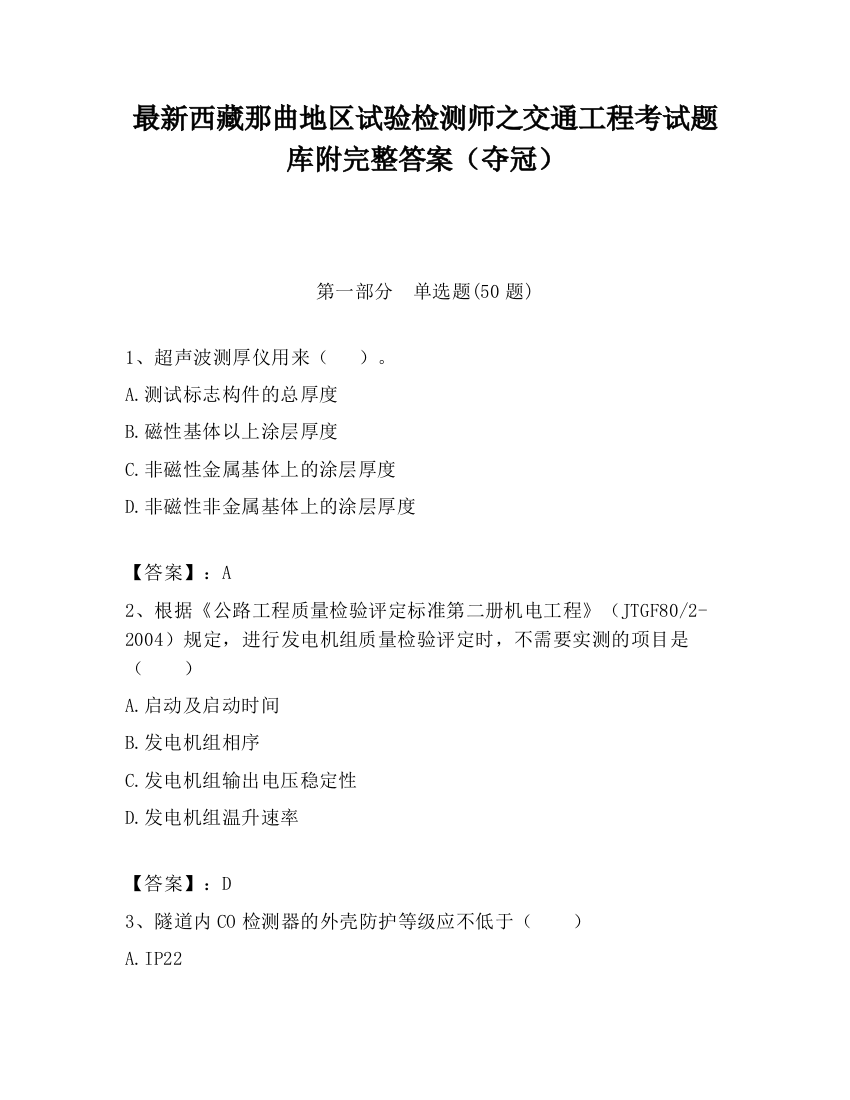 最新西藏那曲地区试验检测师之交通工程考试题库附完整答案（夺冠）

第一部分　单选题(50 题)

1、超声波测厚仪用来（　　）。

A.测试标志构件的总厚度

B.磁性基体以上涂层厚度

C.非磁性金属基体上的涂层厚度

D.非磁性非金属基体上的涂层厚度

【答案】：A

2、根据《公路工程质量检验评定标准第二册机电工程》（JTGF80/2-2004）规定，进行发电机组质量检验评定时，不需要实测的项目是（　　）

A.启动及启动时间

B.发电机组相序

C.发电机组输出电压稳定性

D.发电机组温升速率

【答案】：D

3、隧道内 CO 检测器的外壳防护等级应不低于（　　）

A.IP22